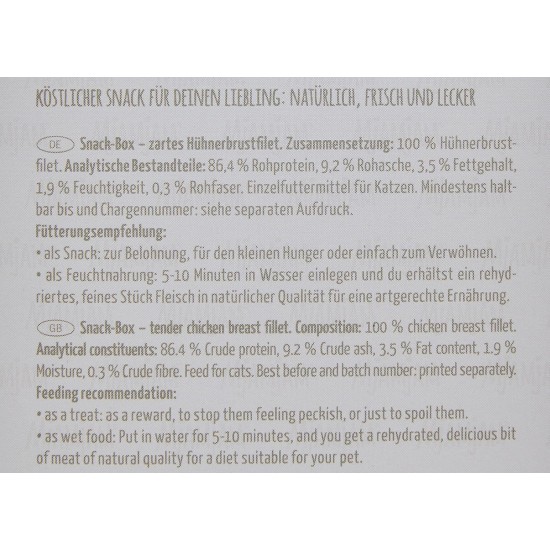 KÖSTLICHER SNACK FÜR DEINEN LIEBLING: NATÜRLICH, FRISCH UND LECKER

DE Snack-Box – zartes Hühnerbrustfilet. Zusammensetzung: 100 % Hühnerbrustfilet. Analytische Bestandteile: 86,4 % Rohprotein, 9,2 % Rohasche, 3,5 % Fettgehalt, 1,9 % Feuchtigkeit, 0,3 % Rohfaser. Einzelfuttermittel für Katzen. Mindestens haltbar bis und Chargennummer: siehe separaten Aufdruck.
Fütterungsempfehlung:
• als Snack: zur Belohnung, für den kleinen Hunger oder einfach zum Verwöhnen.
• als Feuchtnahrung: 5-10 Minuten in Wasser einlegen und du erhältst ein rehydriertes, feines Stück Fleisch in natürlicher Qualität für eine artgerechte Ernährung.

GB Snack-Box – tender chicken breast fillet. Composition: 100 % chicken breast fillet. Analytical constituents: 86.4 % Crude protein, 9.2 % Crude ash, 3.5 % Fat content, 1.9 % Moisture, 0.3 % Crude fibre. Feed for cats. Best before and batch number: printed separately.
Feeding recommendation:
• as a treat: as a reward, to stop them feeling peckish, or just to spoil them.
• as wet food: Put in water for 5-10 minutes, and you get a rehydrated, delicious bit of meat of natural quality for a diet suitable for your pet.